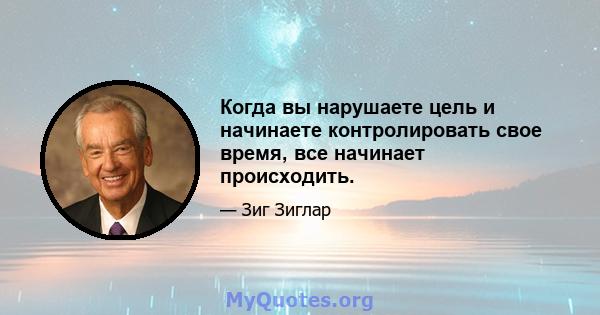 Когда вы нарушаете цель и начинаете контролировать свое время, все начинает происходить.

— Зиг Зиглар

MyQuotes.org